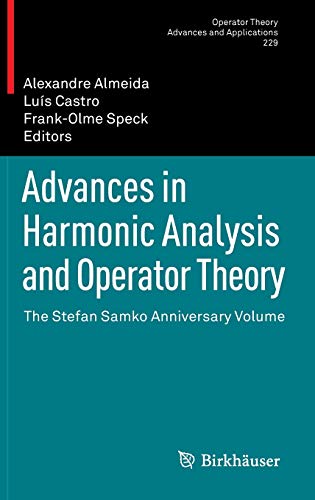 Operator Theory
Advances and Applications
229

Alexandre Almeida
Luís Castro
Frank-Olme Speck
Editors

Advances in Harmonic Analysis and Operator Theory

The Stefan Samko Anniversary Volume

Birkhäuser